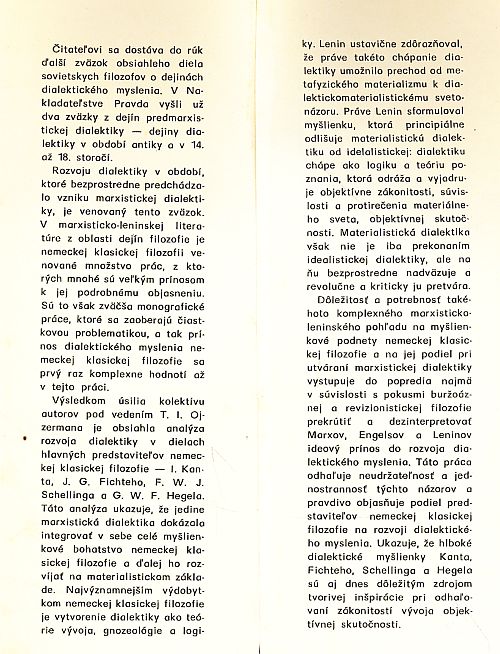 Čitateľovi sa dostáva do rúk ďalší zväzok obsiahleho diela sovietskych filozofov o dejinách dialektického myslenia. V Nakladateľstve Pravda vyšli už dva zväzky z dejín predmarxistickej dialektiky — dejiny dialektiky v období antiky a v 14. až 18. storočí.

Rozvoju dialektiky v období, ktoré bezprostredne predchádzalo vzniku marxistickej dialektiky, je venovaný tento zväzok. V marxisticko-leninskej literatúre z oblasti dejín filozofie je nemeckej klasickej filozofii venované množstvo prác, z ktorých mnohé sú veľkým prínosom k jej podrobnému objasneniu. Sú to však zväčša monografické práce, ktoré sa zaoberajú čiastkovou problematikou, a tak prínos dialektického myslenia nemeckej klasickej filozofie sa prvý raz komplexne hodnotí až v tejto práci.

Výsledkom úsilia kolektívu autorov pod vedením T. I. Ojzermana je obsiahla analýza rozvoja dialektiky v dielach hlavných predstaviteľov nemeckej klasickej filozofie — I. Kanta, J. G. Fichteho, F. W. J. Schellinga a G. W. F. Hegela. Táto analýza ukazuje, že jedine marxistická dialektika dokázala integrovať v sebe celé myšlienkové bohatstvo nemeckej klasickej filozofie a ďalej ho rozvíjať na materialistickom základe. Najvýznamnejším výdobytkom nemeckej klasickej filozofie je vytvorenie dialektiky ako teórie vývoja, gnozeológie a logiky. Lenin ustavične zdôrazňoval, že práve takéto chápanie dialektiky umožnilo prechod od metafyzického materializmu k dialektickomaterialistickému svetonázoru. Práve Lenin sformuloval myšlienku, ktorá principiálne odlišuje materialistickú dialektiku od idealistickej: dialektiku chápe ako logiku a teóriu poznania, ktorá odráža a vyjadruje objektívne zákonitosti, súvislosti a protirečenia materiálneho sveta, objektívnej skutočnosti. Materialistická dialektika však nie je iba prekonaním idealistickej dialektiky, ale na ňu bezprostredne nadväzuje a revolučne a kriticky ju pretvára.

Dôležitosť a potrebnosť takéhoto komplexného marxisticko-leninského pohľadu na myšlienkové podnety nemeckej klasickej filozofie a na jej podiel pri utváraní marxistickej dialektiky vystupuje do popredia najmä v súvislosti s pokusmi buržoáznej a revizionistickej filozofie prekrútiť a dezinterpretovať Marxov, Engelsov a Leninov ideový prínos do rozvoja dialektického myslenia. Táto práca odhaľuje neudržateľnosť a jednostrannosť týchto názorov a pravdivo objasňuje podiel predstaviteľov nemeckej klasickej filozofie na rozvoji dialektického myslenia. Ukazuje, že hlboké dialektické myšlienky Kanta, Fichteho, Schellinga a Hegela sú aj dnes dôležitým zdrojom tvorivej inšpirácie pri odhaľovaní zákonitostí vývoja objektívnej skutočnosti.